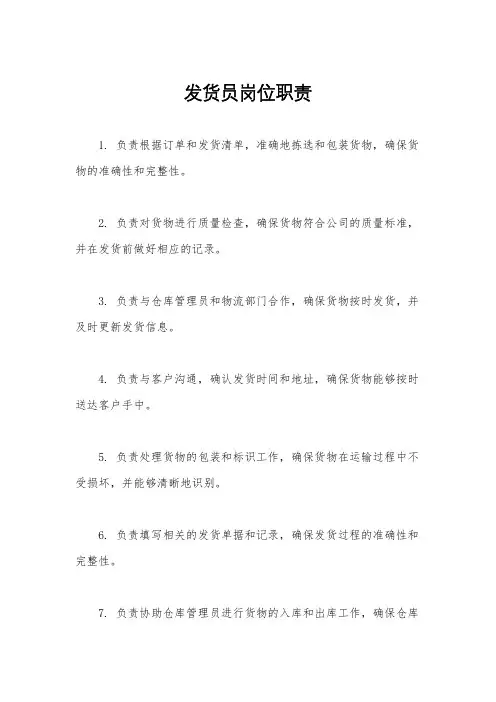 发货员岗位职责

1. 负责根据订单和发货清单，准确地拣选和包装货物，确保货物的准确性和完整性。

2. 负责对货物进行质量检查，确保货物符合公司的质量标准，并在发货前做好相应的记录。

3. 负责与仓库管理员和物流部门合作，确保货物按时发货，并及时更新发货信息。

4. 负责与客户沟通，确认发货时间和地址，确保货物能够按时送达客户手中。

5. 负责处理货物的包装和标识工作，确保货物在运输过程中不受损坏，并能够清晰地识别。

6. 负责填写相关的发货单据和记录，确保发货过程的准确性和完整性。

7. 负责协助仓库管理员进行货物的入库和出库工作，确保仓库